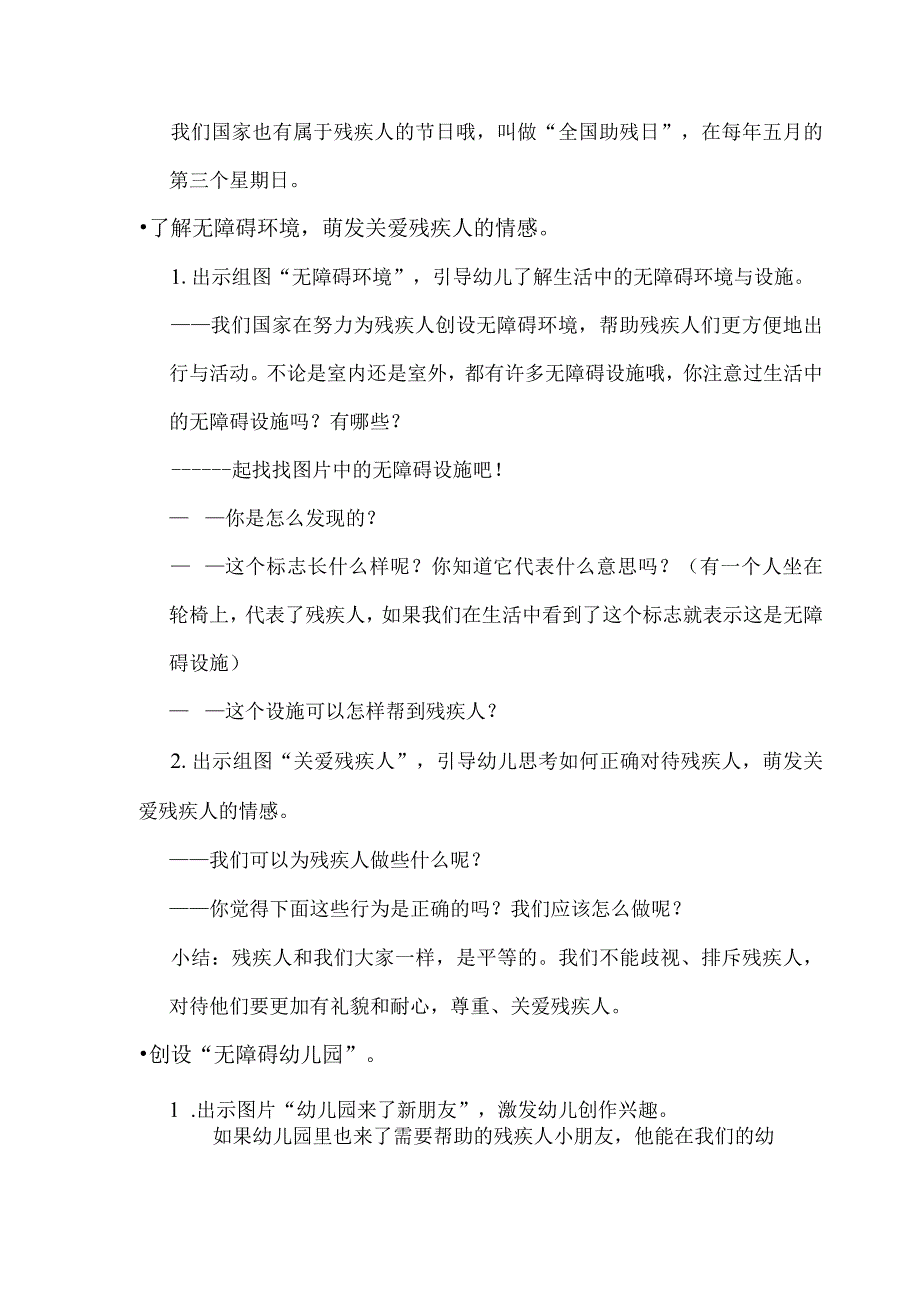 我们国家也有属于残疾人的节日哦，叫做“全国助残日”，在每年五月的第三个星期日。

•了解无障碍环境，萌发关爱残疾人的情感。

1. 出示组图“无障碍环境”，引导幼儿了解生活中的无障碍环境与设施。

——我们国家在努力为残疾人创设无障碍环境，帮助残疾人们更方便地出行与活动。不论是室内还是室外，都有许多无障碍设施哦，你注意过生活中的无障碍设施吗？有哪些？

------起找找图片中的无障碍设施吧！

— —你是怎么发现的？

— —这个标志长什么样呢？你知道它代表什么意思吗？（有一个人坐在轮椅上，代表了残疾人，如果我们在生活中看到了这个标志就表示这是无障碍设施）

— —这个设施可以怎样帮到残疾人？

2. 出示组图“关爱残疾人”，引导幼儿思考如何正确对待残疾人，萌发关爱残疾人的情感。

——我们可以为残疾人做些什么呢？

——你觉得下面这些行为是正确的吗？我们应该怎么做呢？

小结：残疾人和我们大家一样，是平等的。我们不能歧视、排斥残疾人，对待他们要更加有礼貌和耐心，尊重、关爱残疾人。

•创设“无障碍幼儿园”。

1 .出示图片“幼儿园来了新朋友”，激发幼儿创作兴趣。

如果幼儿园里也来了需要帮助的残疾人小朋友，他能在我们的幼